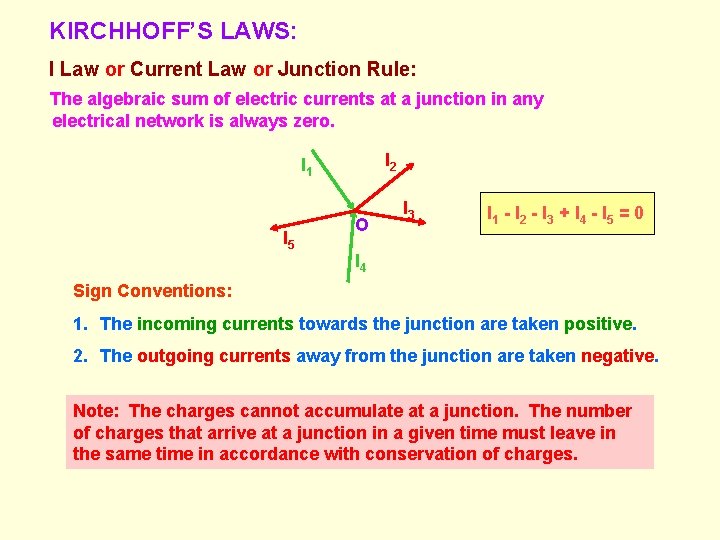 KIRCHHOFF'S LAWS:

I Law or Current Law or Junction Rule:

The algebraic sum of electric currents at a junction in any electrical network is always zero.

$I_1$

$I_2$

$I_3$

O

$I_5$

$I_4$

$I_1 - I_2 - I_3 + I_4 - I_5 = 0$

Sign Conventions:

1. The incoming currents towards the junction are taken positive.

2. The outgoing currents away from the junction are taken negative.

Note: The charges cannot accumulate at a junction. The number of charges that arrive at a junction in a given time must leave in the same time in accordance with conservation of charges.